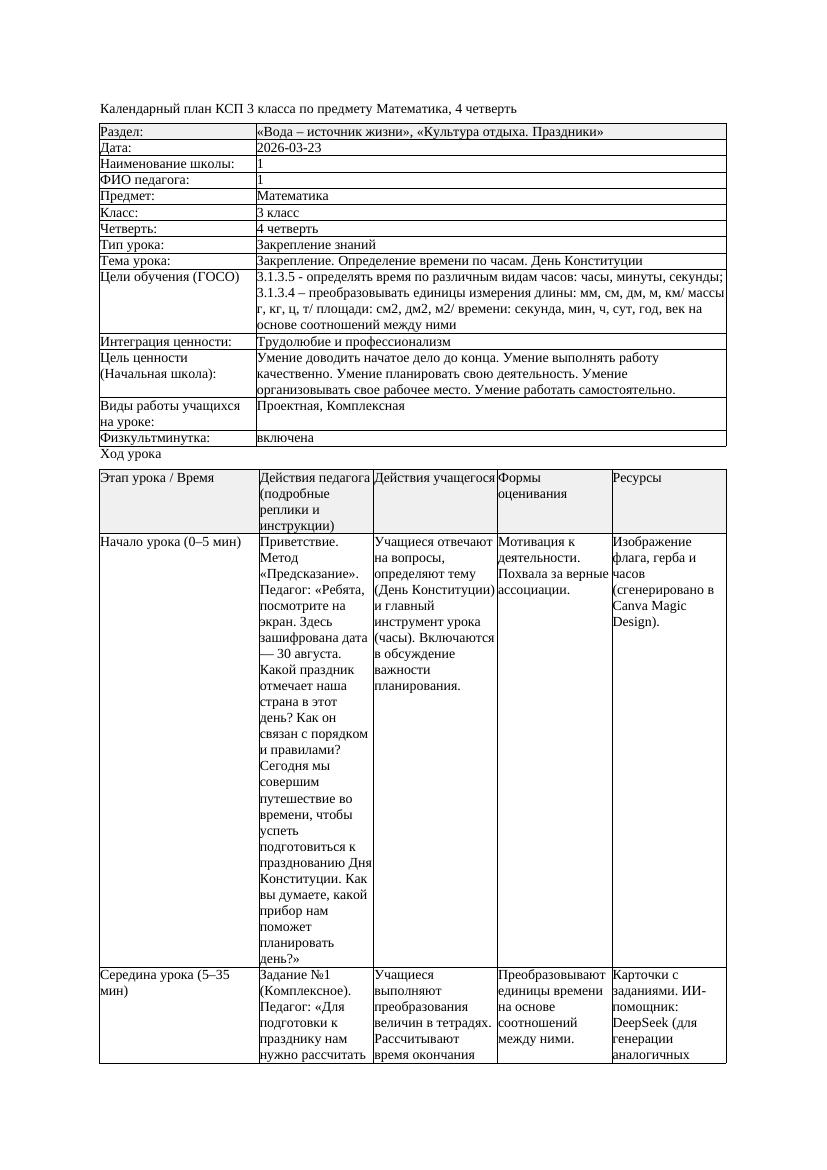 Календарный план КСП 3 класса по предмету Математика, 4 четверть

| Раздел: | «Вода – источник жизни», «Культура отдыха. Праздники» |
|---|---|
| Дата: | 2026-03-23 |
| Наименование школы: | 1 |
| ФИО педагога: | 1 |
| Предмет: | Математика |
| Класс: | 3 класс |
| Четверть: | 4 четверть |
| Тип урока: | Закрепление знаний |
| Тема урока: | Закрепление. Определение времени по часам. День Конституции |
| Цели обучения (ГОСО) | 3.1.3.5 - определять время по различным видам часов: часы, минуты, секунды; 3.1.3.4 – преобразовывать единицы измерения длины: мм, см, дм, м, км/ массы г, кг, ц, т/ площади: см2, дм2, м2/ времени: секунда, мин, ч, сут, год, век на основе соотношений между ними |
| Интеграция ценности: | Трудолюбие и профессионализм |
| Цель ценности (Начальная школа): | Умение доводить начатое дело до конца. Умение выполнять работу качественно. Умение планировать свою деятельность. Умение организовывать свое рабочее место. Умение работать самостоятельно. |
| Виды работы учащихся на уроке: | Проектная, Комплексная |
| Физкультминутка: | включена |

Ход урока

| Этап урока / Время | Действия педагога (подробные реплики и инструкции) | Действия учащегося | Формы оценивания | Ресурсы |
|---|---|---|---|---|
| Начало урока (0–5 мин) | Приветствие. Метод «Предсказание». Педагог: «Ребята, посмотрите на экран. Здесь зашифрована дата — 30 августа. Какой праздник отмечает наша страна в этот день? Как он связан с порядком и правилами? Сегодня мы совершим путешествие во времени, чтобы успеть подготовиться к празднованию Дня Конституции. Как вы думаете, какой прибор нам поможет планировать день?» | Учащиеся отвечают на вопросы, определяют тему (День Конституции) и главный инструмент урока (часы). Включаются в обсуждение важности планирования. | Мотивация к деятельности. Похвала за верные ассоциации. | Изображение флага, герба и часов (сгенерировано в Canva Magic Design). |
| Середина урока (5–35 мин) | Задание №1 (Комплексное). Педагог: «Для подготовки к празднику нам нужно рассчитать | Учащиеся выполняют преобразования величин в тетрадях. Рассчитывают время окончания | Преобразовывают единицы времени на основе соотношений между ними. | Карточки с заданиями. ИИ-помощник: DeepSeek (для генерации аналогичных |